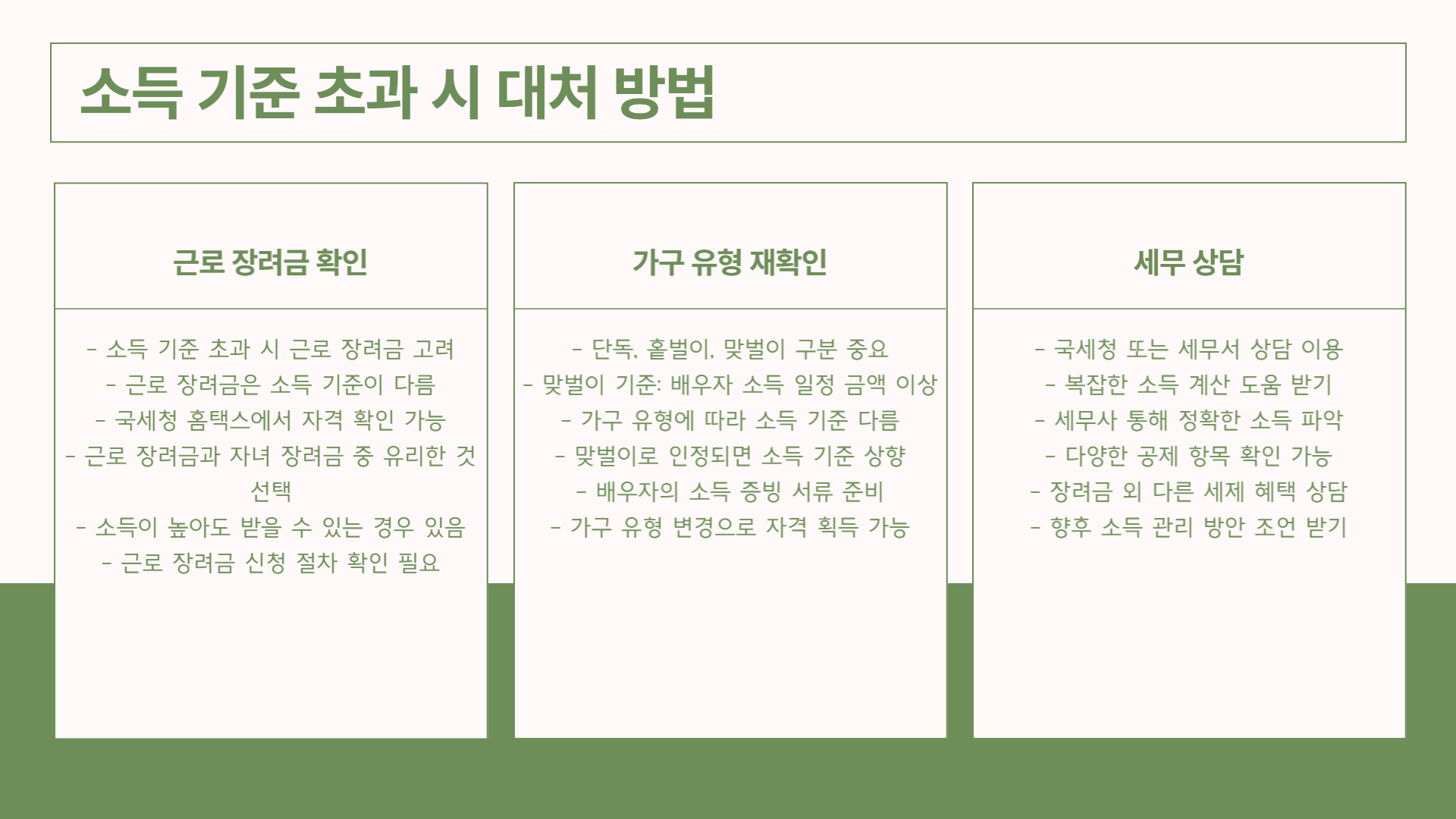 소득 기준 초과 시 대처 방법

근로 장려금 확인

- 소득 기준 초과 시 근로 장려금 고려
- 근로 장려금은 소득 기준이 다름
- 국세청 홈택스에서 자격 확인 가능
- 근로 장려금과 자녀 장려금 중 유리한 것 선택
- 소득이 높아도 받을 수 있는 경우 있음
- 근로 장려금 신청 절차 확인 필요

가구 유형 재확인

- 단독, 홑벌이, 맞벌이 구분 중요
- 맞벌이 기준: 배우자 소득 일정 금액 이상
- 가구 유형에 따라 소득 기준 다름
- 맞벌이로 인정되면 소득 기준 상향
- 배우자의 소득 증빙 서류 준비
- 가구 유형 변경으로 자격 획득 가능

세무 상담

- 국세청 또는 세무서 상담 이용
- 복잡한 소득 계산 도움 받기
- 세무사 통해 정확한 소득 파악
- 다양한 공제 항목 확인 가능
- 장려금 외 다른 세제 혜택 상담
- 향후 소득 관리 방안 조언 받기